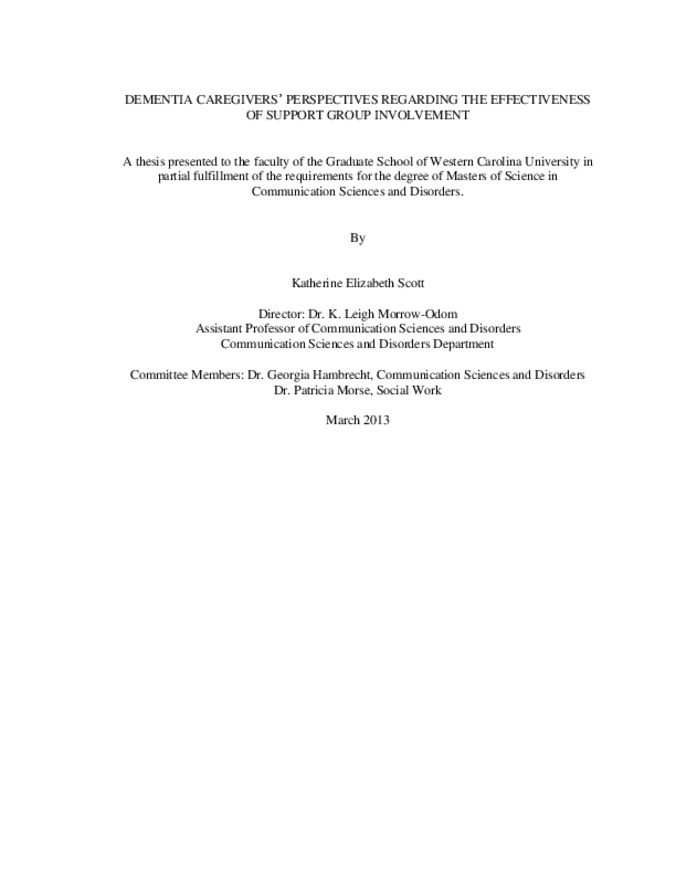 DEMENTIA CAREGIVERS' PERSPECTIVES REGARDING THE EFFECTIVENESS OF SUPPORT GROUP INVOLVEMENT

A thesis presented to the faculty of the Graduate School of Western Carolina University in partial fulfillment of the requirements for the degree of Masters of Science in Communication Sciences and Disorders.

By

Katherine Elizabeth Scott

Director: Dr. K. Leigh Morrow-Odom
Assistant Professor of Communication Sciences and Disorders
Communication Sciences and Disorders Department

Committee Members: Dr. Georgia Hambrecht, Communication Sciences and Disorders
Dr. Patricia Morse, Social Work

March 2013